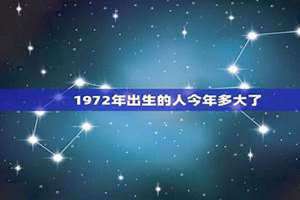 1972年出生的人今年多大了